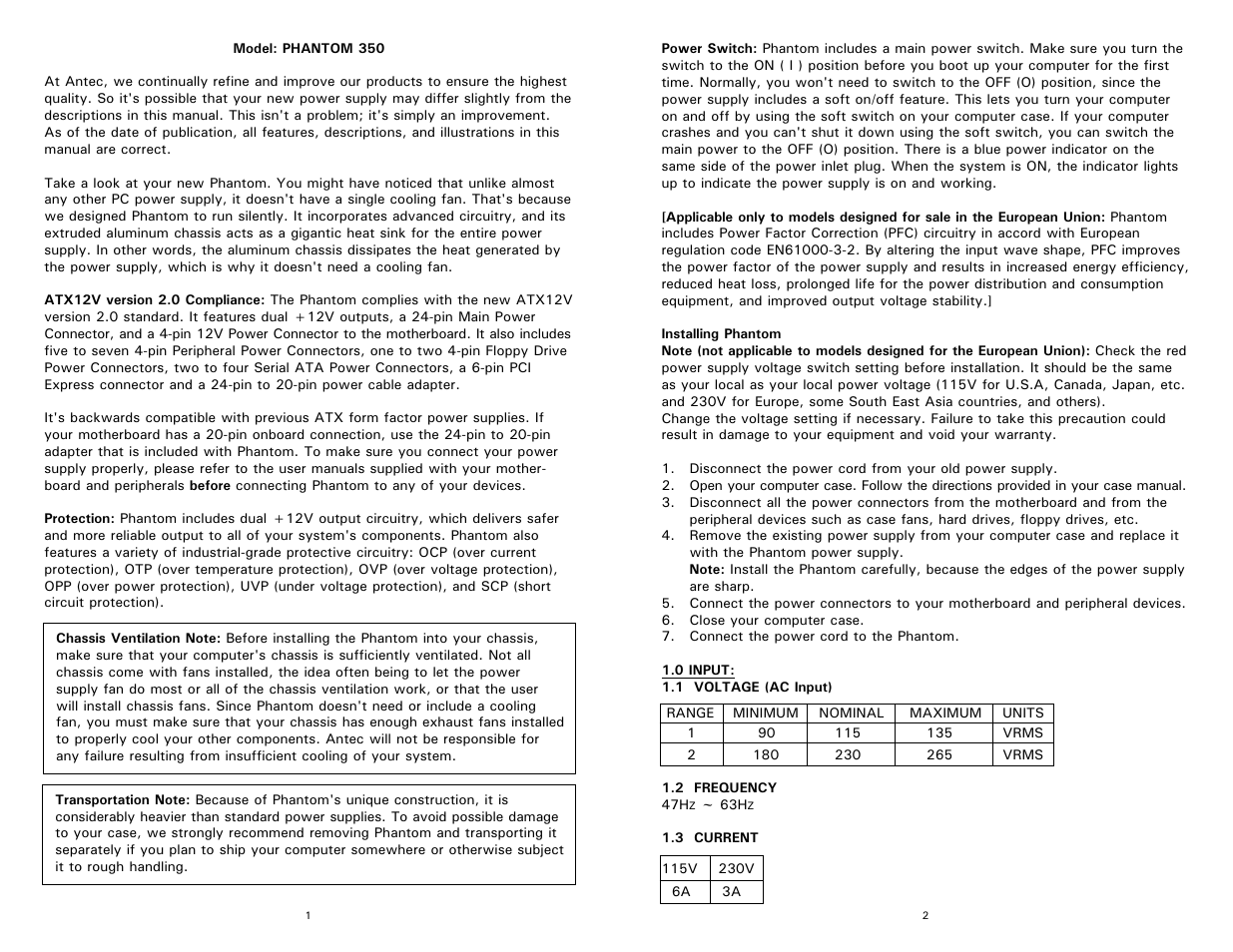 Model: PHANTOM 350

At Antec, we continually refine and improve our products to ensure the highest quality. So it's possible that your new power supply may differ slightly from the descriptions in this manual. This isn't a problem; it's simply an improvement. As of the date of publication, all features, descriptions, and illustrations in this manual are correct.

Take a look at your new Phantom. You might have noticed that unlike almost any other PC power supply, it doesn't have a single cooling fan. That's because we designed Phantom to run silently. It incorporates advanced circuitry, and its extruded aluminum chassis acts as a gigantic heat sink for the entire power supply. In other words, the aluminum chassis dissipates the heat generated by the power supply, which is why it doesn't need a cooling fan.

ATX12V version 2.0 Compliance: The Phantom complies with the new ATX12V version 2.0 standard. It features dual +12V outputs, a 24-pin Main Power Connector, and a 4-pin 12V Power Connector to the motherboard. It also includes five to seven 4-pin Peripheral Power Connectors, one to two 4-pin Floppy Drive Power Connectors, two to four Serial ATA Power Connectors, a 6-pin PCI Express connector and a 24-pin to 20-pin power cable adapter.

It's backwards compatible with previous ATX form factor power supplies. If your motherboard has a 20-pin onboard connection, use the 24-pin to 20-pin adapter that is included with Phantom. To make sure you connect your power supply properly, please refer to the user manuals supplied with your motherboard and peripherals before connecting Phantom to any of your devices.

Protection: Phantom includes dual +12V output circuitry, which delivers safer and more reliable output to all of your system's components. Phantom also features a variety of industrial-grade protective circuitry: OCP (over current protection), OTP (over temperature protection), OVP (over voltage protection), OPP (over power protection), UVP (under voltage protection), and SCP (short circuit protection).

Chassis Ventilation Note: Before installing the Phantom into your chassis, make sure that your computer's chassis is sufficiently ventilated. Not all chassis come with fans installed, the idea often being to let the power supply fan do most or all of the chassis ventilation work, or that the user will install chassis fans. Since Phantom doesn't need or include a cooling fan, you must make sure that your chassis has enough exhaust fans installed to properly cool your other components. Antec will not be responsible for any failure resulting from insufficient cooling of your system.

Transportation Note: Because of Phantom's unique construction, it is considerably heavier than standard power supplies. To avoid possible damage to your case, we strongly recommend removing Phantom and transporting it separately if you plan to ship your computer somewhere or otherwise subject it to rough handling.

1

Power Switch: Phantom includes a main power switch. Make sure you turn the switch to the ON ( I ) position before you boot up your computer for the first time. Normally, you won't need to switch to the OFF (O) position, since the power supply includes a soft on/off feature. This lets you turn your computer on and off by using the soft switch on your computer case. If your computer crashes and you can't shut it down using the soft switch, you can switch the main power to the OFF (O) position. There is a blue power indicator on the same side of the power inlet plug. When the system is ON, the indicator lights up to indicate the power supply is on and working.

[Applicable only to models designed for sale in the European Union: Phantom includes Power Factor Correction (PFC) circuitry in accord with European regulation code EN61000-3-2. By altering the input wave shape, PFC improves the power factor of the power supply and results in increased energy efficiency, reduced heat loss, prolonged life for the power distribution and consumption equipment, and improved output voltage stability.]

Installing Phantom
Note (not applicable to models designed for the European Union): Check the red power supply voltage switch setting before installation. It should be the same as your local as your local power voltage (115V for U.S.A, Canada, Japan, etc. and 230V for Europe, some South East Asia countries, and others).
Change the voltage setting if necessary. Failure to take this precaution could result in damage to your equipment and void your warranty.

1. Disconnect the power cord from your old power supply.
2. Open your computer case. Follow the directions provided in your case manual.
3. Disconnect all the power connectors from the motherboard and from the peripheral devices such as case fans, hard drives, floppy drives, etc.
4. Remove the existing power supply from your computer case and replace it with the Phantom power supply.
Note: Install the Phantom carefully, because the edges of the power supply are sharp.
5. Connect the power connectors to your motherboard and peripheral devices.
6. Close your computer case.
7. Connect the power cord to the Phantom.

1.0 INPUT:
1.1 VOLTAGE (AC Input)

| RANGE | MINIMUM | NOMINAL | MAXIMUM | UNITS |
|---|---|---|---|---|
| 1 | 90 | 115 | 135 | VRMS |
| 2 | 180 | 230 | 265 | VRMS |

1.2 FREQUENCY
47Hz ~ 63Hz

1.3 CURRENT

| 115V | 230V |
|---|---|
| 6A | 3A |

2